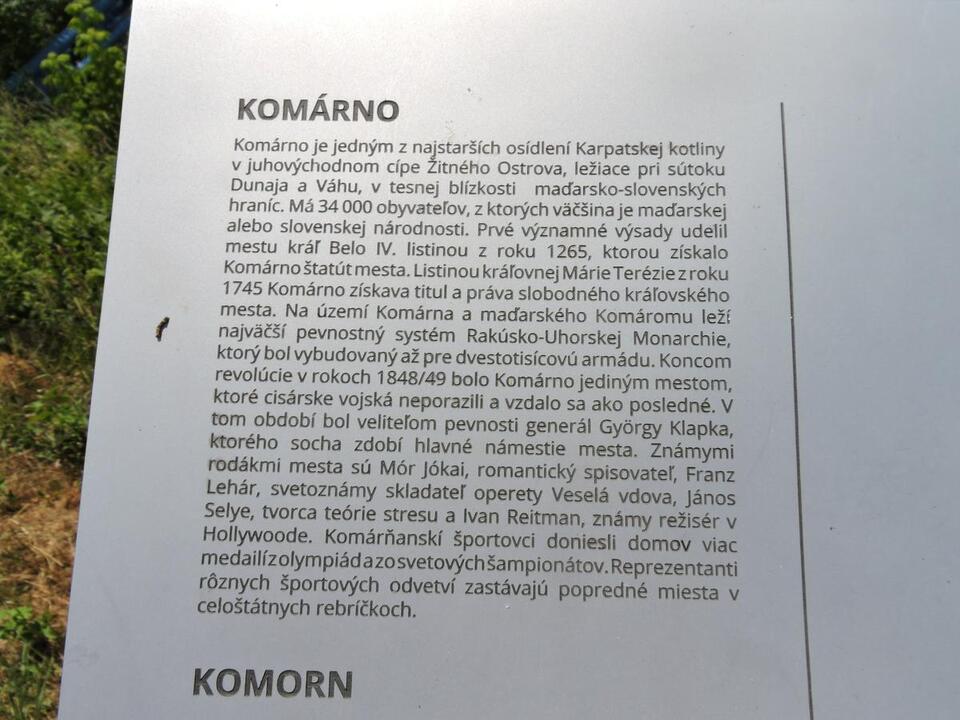 KOMÁRNO

Komárno je jedným z najstarších osídlení Karpatskej kotliny v juhovýchodnom cípe Žitného Ostrova, ležiace pri sútoku Dunaja a Váhu, v tesnej blízkosti maďarsko-slovenských hraníc. Má 34 000 obyvateľov, z ktorých väčšina je maďarskej alebo slovenskej národnosti. Prvé významné výsady udelil mestu kráľ Belo IV. listinou z roku 1265, ktorou získalo Komárno štatút mesta. Listinou kráľovnej Márie Terézie z roku 1745 Komárno získava titul a práva slobodného kráľovského mesta. Na území Komárna a maďarského Komáromu leží najväčší pevnostný systém Rakúsko-Uhorskej Monarchie, ktorý bol vybudovaný až pre dvestotisícovú armádu. Koncom revolúcie v rokoch 1848/49 bolo Komárno jediným mestom, ktoré cisárske vojská neporazili a vzdalo sa ako posledné. V tom období bol veliteľom pevnosti generál György Klapka, ktorého socha zdobí hlavné námestie mesta. Známymi rodákmi mesta sú Mór Jókai, romantický spisovateľ, Franz Lehár, svetoznámy skladateľ operety Veselá vdova, János Selye, tvorca teórie stresu a Ivan Reitman, známy režisér v Hollywoode. Komárňanskí športovci doniesli domov viac medailí z olympiád a zo svetových šampionátov. Reprezentanti rôznych športových odvetví zastávajú popredné miesta v celoštátnych rebríčkoch.

KOMORN